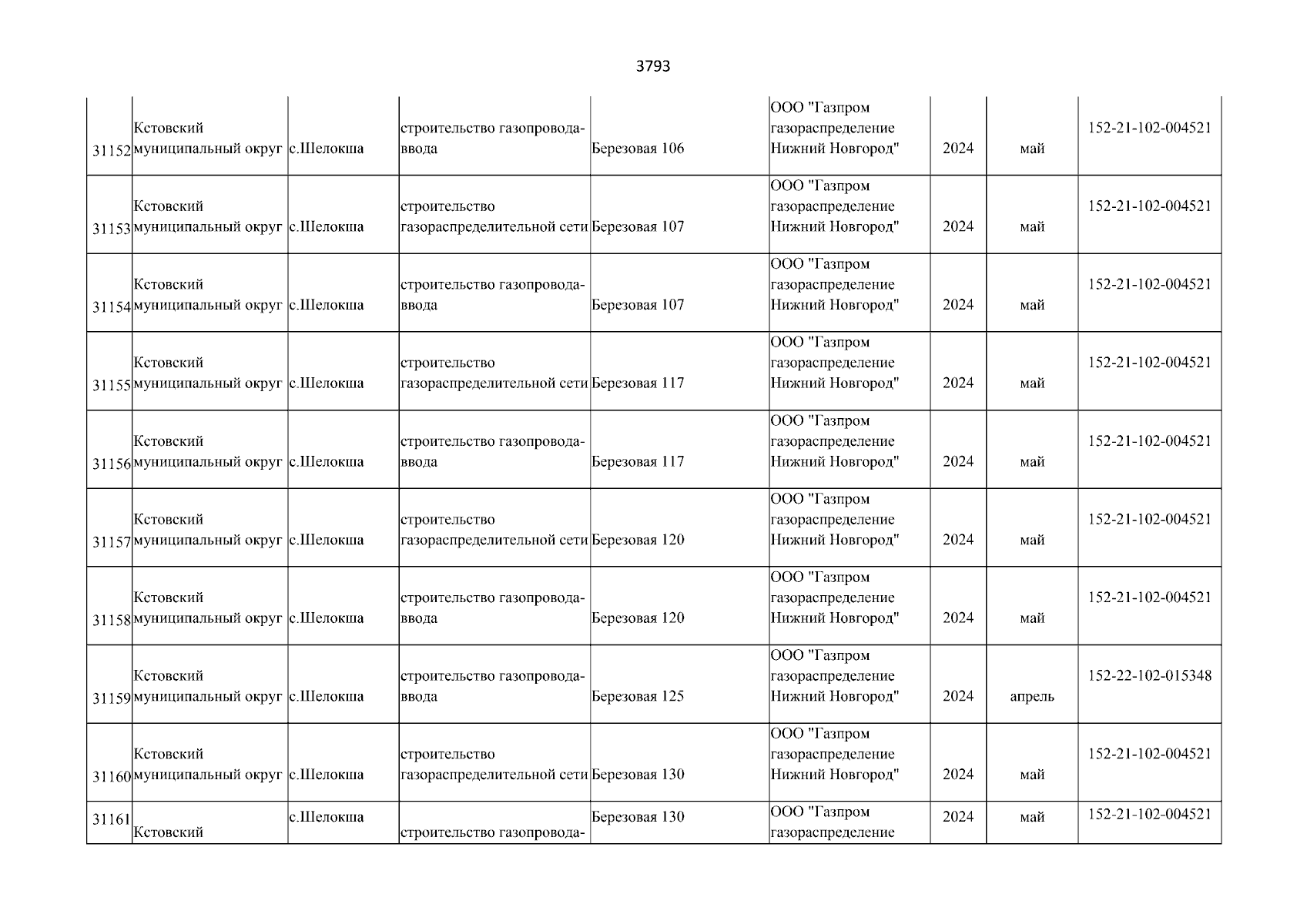 3793

| | | | | | | | | |
|---|---|---|---|---|---|---|---|---|
| 31152 | Кстовский муниципальный округ | с.Шелокша | строительство газопровода-ввода | Березовая 106 | ООО "Газпром газораспределение Нижний Новгород" | 2024 | май | 152-21-102-004521 |
| 31153 | Кстовский муниципальный округ | с.Шелокша | строительство газораспределительной сети | Березовая 107 | ООО "Газпром газораспределение Нижний Новгород" | 2024 | май | 152-21-102-004521 |
| 31154 | Кстовский муниципальный округ | с.Шелокша | строительство газопровода-ввода | Березовая 107 | ООО "Газпром газораспределение Нижний Новгород" | 2024 | май | 152-21-102-004521 |
| 31155 | Кстовский муниципальный округ | с.Шелокша | строительство газораспределительной сети | Березовая 117 | ООО "Газпром газораспределение Нижний Новгород" | 2024 | май | 152-21-102-004521 |
| 31156 | Кстовский муниципальный округ | с.Шелокша | строительство газопровода-ввода | Березовая 117 | ООО "Газпром газораспределение Нижний Новгород" | 2024 | май | 152-21-102-004521 |
| 31157 | Кстовский муниципальный округ | с.Шелокша | строительство газораспределительной сети | Березовая 120 | ООО "Газпром газораспределение Нижний Новгород" | 2024 | май | 152-21-102-004521 |
| 31158 | Кстовский муниципальный округ | с.Шелокша | строительство газопровода-ввода | Березовая 120 | ООО "Газпром газораспределение Нижний Новгород" | 2024 | май | 152-21-102-004521 |
| 31159 | Кстовский муниципальный округ | с.Шелокша | строительство газопровода-ввода | Березовая 125 | ООО "Газпром газораспределение Нижний Новгород" | 2024 | апрель | 152-22-102-015348 |
| 31160 | Кстовский муниципальный округ | с.Шелокша | строительство газораспределительной сети | Березовая 130 | ООО "Газпром газораспределение Нижний Новгород" | 2024 | май | 152-21-102-004521 |
| 31161 | Кстовский | с.Шелокша | строительство газопровода- | Березовая 130 | ООО "Газпром газораспределение | 2024 | май | 152-21-102-004521 |